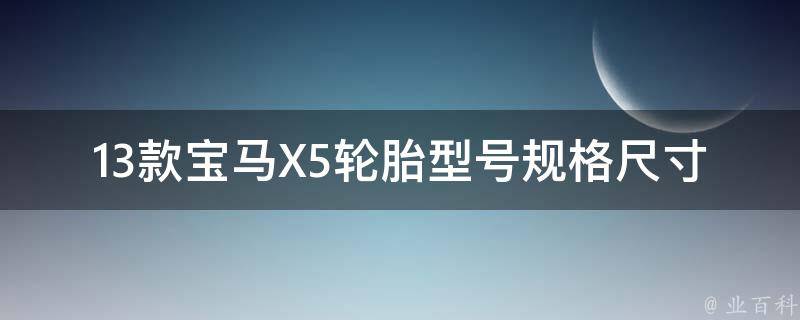 13款宝马X5轮胎型号规格尺寸

@ 业百科